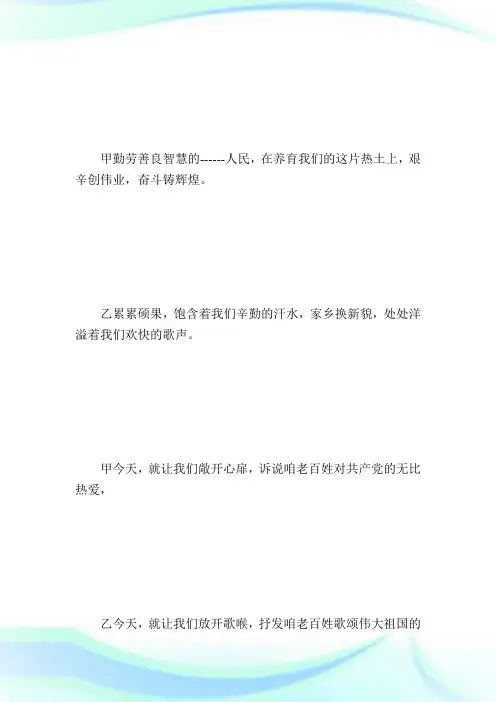 甲勤劳善良智慧的------人民，在养育我们的这片热土上，艰辛创伟业，奋斗铸辉煌。

乙累累硕果，饱含着我们辛勤的汗水，家乡换新貌，处处洋溢着我们欢快的歌声。

甲今天，就让我们敞开心扉，诉说咱老百姓对共产党的无比热爱，

乙今天，就让我们放开歌喉，抒发咱老百姓歌颂伟大祖国的